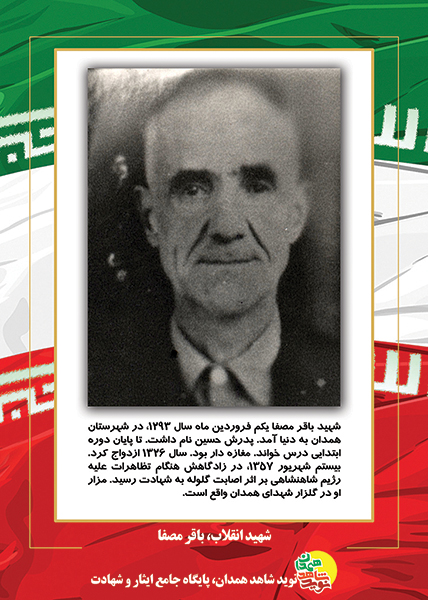 شهید باقر مصفا یکم فروردین ماه سال ۱۲۹۳، در شهرستان همدان به دنیا آمد. پدرش حسین نام داشت. تا پایان دوره ابتدایی درس خواند. مغازه دار بود. سال ۱۳۲۶ ازدواج کرد. بیستم شهریور ۱۳۵۷، در زادگاهش هنگام تظاهرات علیه رژیم شاهنشاهی بر اثر اصابت گلوله به شهادت رسید. مزار او در گلزار شهدای همدان واقع است.

شهید انقلاب، باقر مصفا

نوید شاهد همدان

نوید شاهد همدان، پایگاه جامع ایثار و شهادت